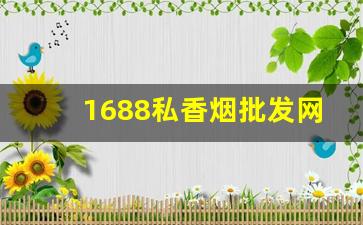 1688私香烟批发网